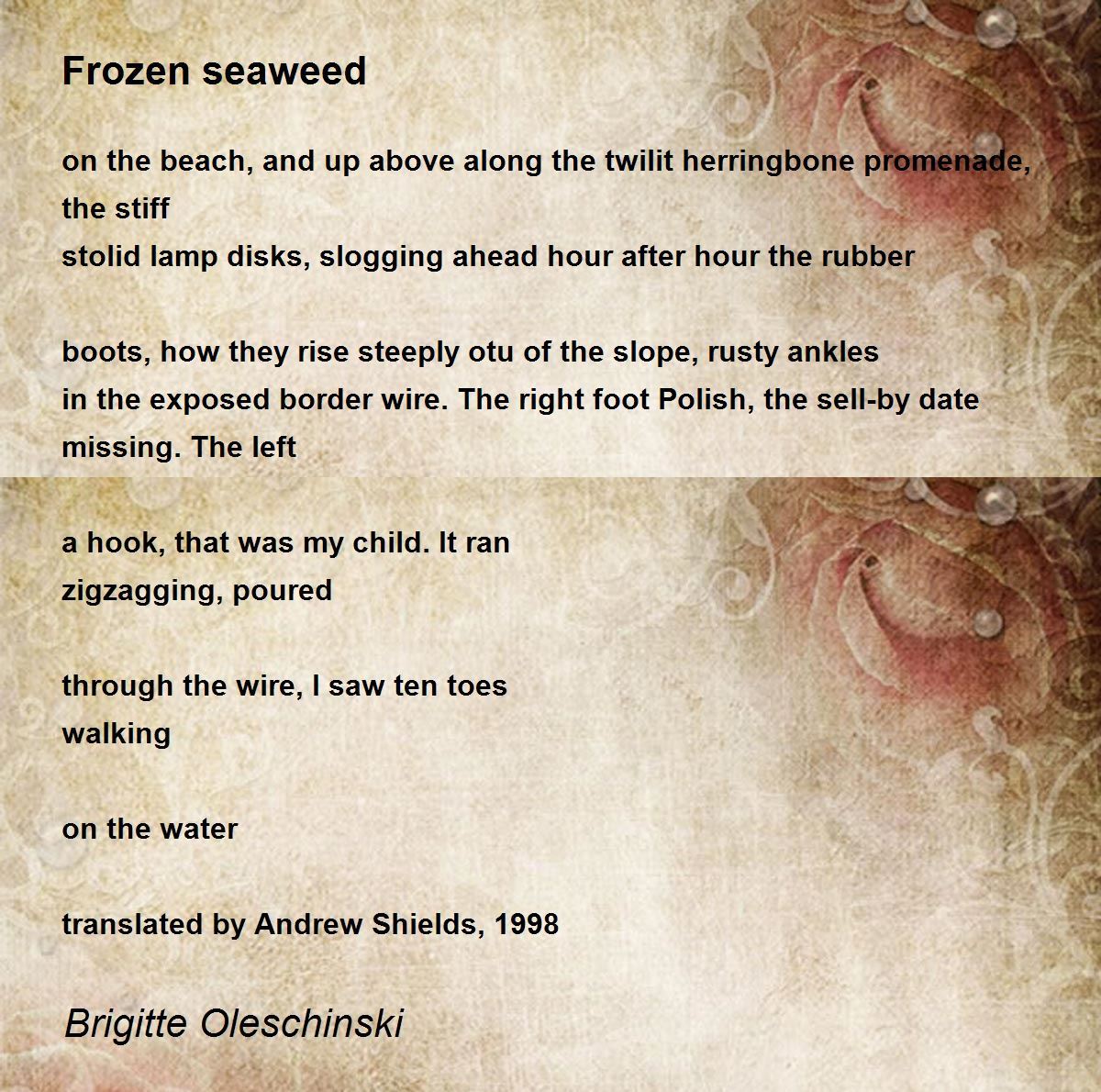 Frozen seaweed

on the beach, and up above along the twilit herringbone promenade,
the stiff
stolid lamp disks, slogging ahead hour after hour the rubber

boots, how they rise steeply otu of the slope, rusty ankles
in the exposed border wire. The right foot Polish, the sell-by date
missing. The left

a hook, that was my child. It ran
zigzagging, poured

through the wire, I saw ten toes
walking

on the water

translated by Andrew Shields, 1998

Brigitte Oleschinski